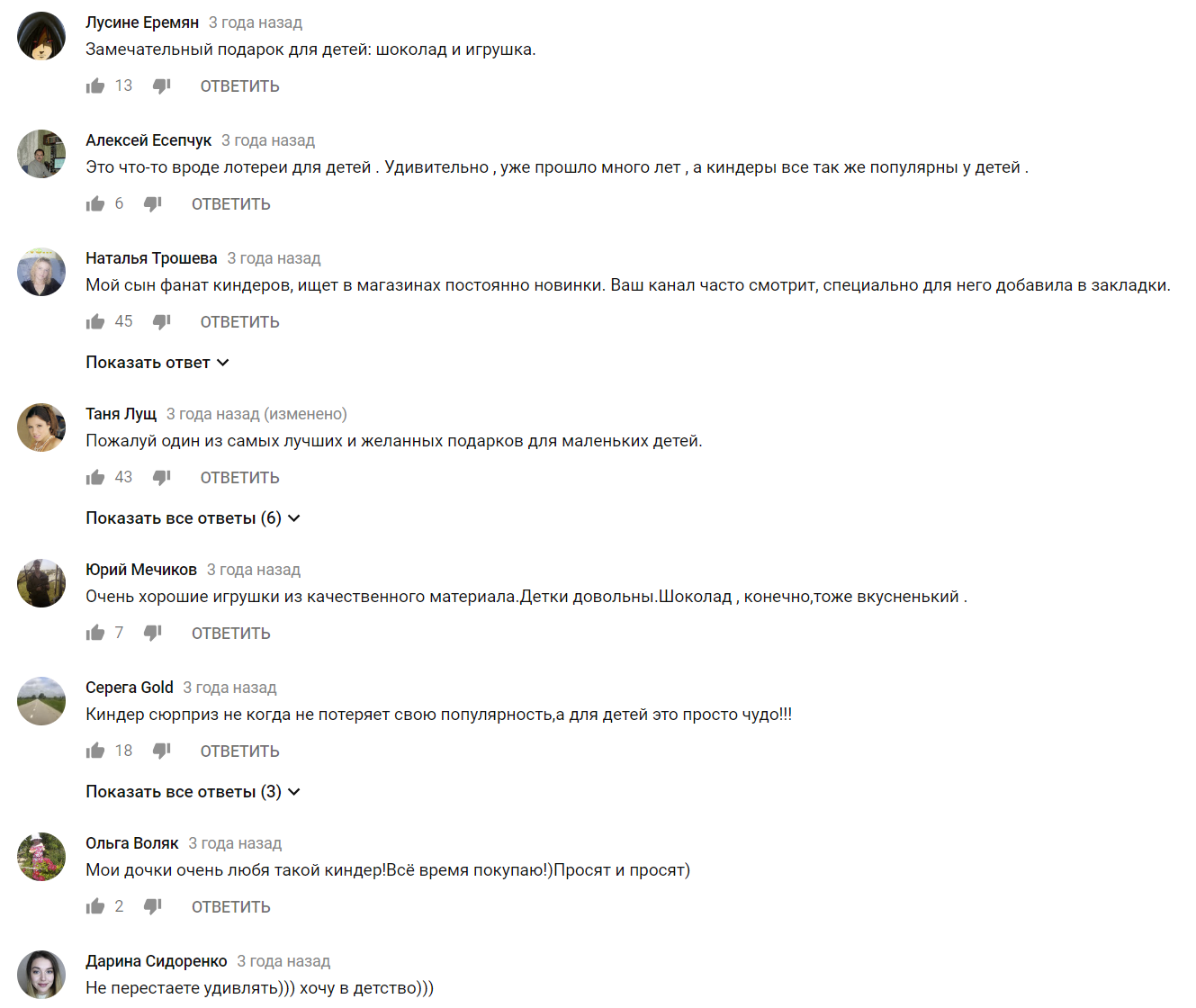 Лусине Еремян 3 года назад
Замечательный подарок для детей: шоколад и игрушка.
13 ОТВЕТИТЬ

Алексей Есепчук 3 года назад
Это что-то вроде лотереи для детей . Удивительно , уже прошло много лет , а киндеры все так же популярны у детей .
6 ОТВЕТИТЬ

Наталья Трошева 3 года назад
Мой сын фанат киндеров, ищет в магазинах постоянно новинки. Ваш канал часто смотрит, специально для него добавила в закладки.
45 ОТВЕТИТЬ
Показать ответ

Таня Лущ 3 года назад (изменено)
Пожалуй один из самых лучших и желанных подарков для маленьких детей.
43 ОТВЕТИТЬ
Показать все ответы (6)

Юрий Мечиков 3 года назад
Очень хорошие игрушки из качественного материала.Детки довольны.Шоколад , конечно,тоже вкусненький .
7 ОТВЕТИТЬ

Серега Gold 3 года назад
Киндер сюрприз не когда не потеряет свою популярность,а для детей это просто чудо!!!
18 ОТВЕТИТЬ
Показать все ответы (3)

Ольга Воляк 3 года назад
Мои дочки очень любя такой киндер!Всё время покупаю!)Просят и просят)
2 ОТВЕТИТЬ

Дарина Сидоренко 3 года назад
Не перестаете удивлять))) хочу в детство)))